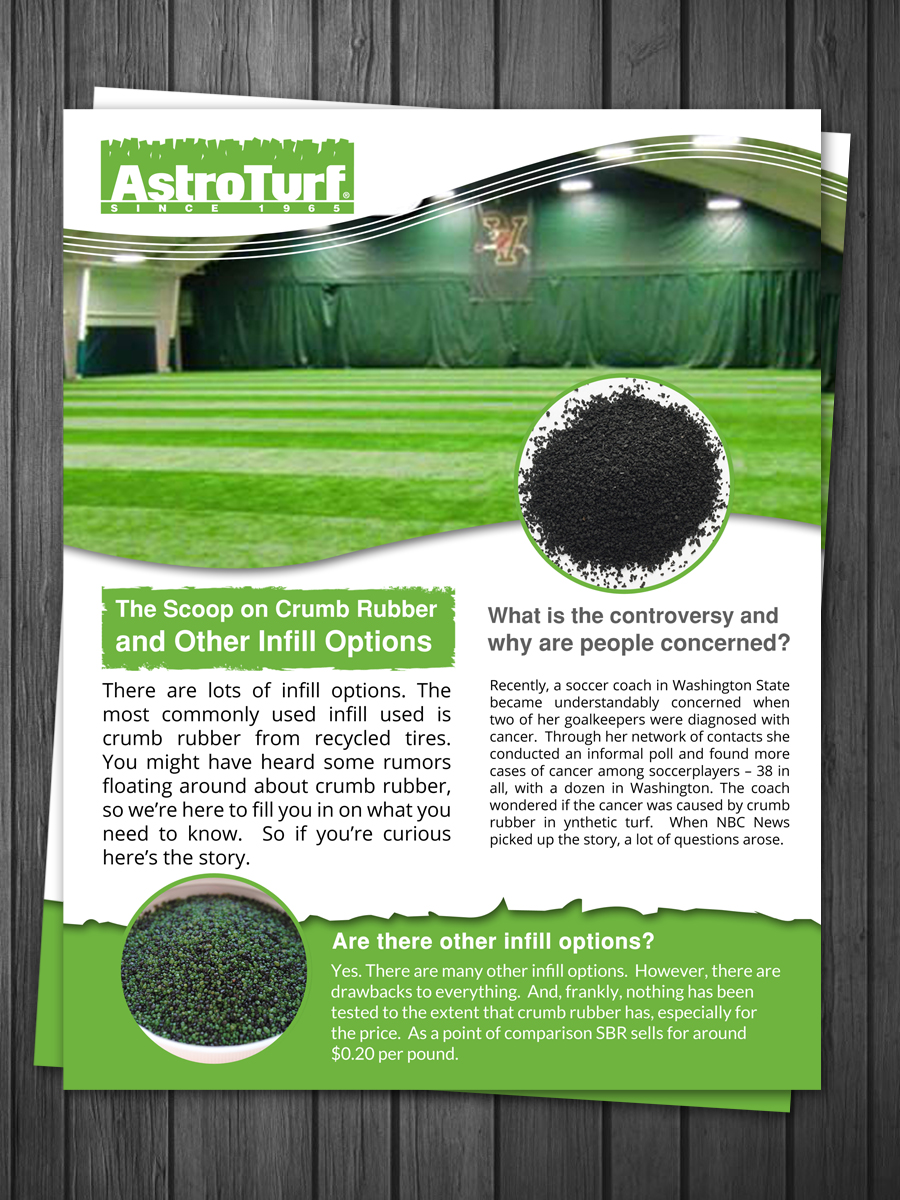 AstroTurf®
SINCE 1965

The Scoop on Crumb Rubber and Other Infill Options

There are lots of infill options. The most commonly used infill used is crumb rubber from recycled tires. You might have heard some rumors floating around about crumb rubber, so we're here to fill you in on what you need to know. So if you're curious here's the story.

What is the controversy and why are people concerned?

Recently, a soccer coach in Washington State became understandably concerned when two of her goalkeepers were diagnosed with cancer. Through her network of contacts she conducted an informal poll and found more cases of cancer among soccerplayers – 38 in all, with a dozen in Washington. The coach wondered if the cancer was caused by crumb rubber in ynthetic turf. When NBC News picked up the story, a lot of questions arose.

Are there other infill options?

Yes. There are many other infill options. However, there are drawbacks to everything. And, frankly, nothing has been tested to the extent that crumb rubber has, especially for the price. As a point of comparison SBR sells for around $0.20 per pound.